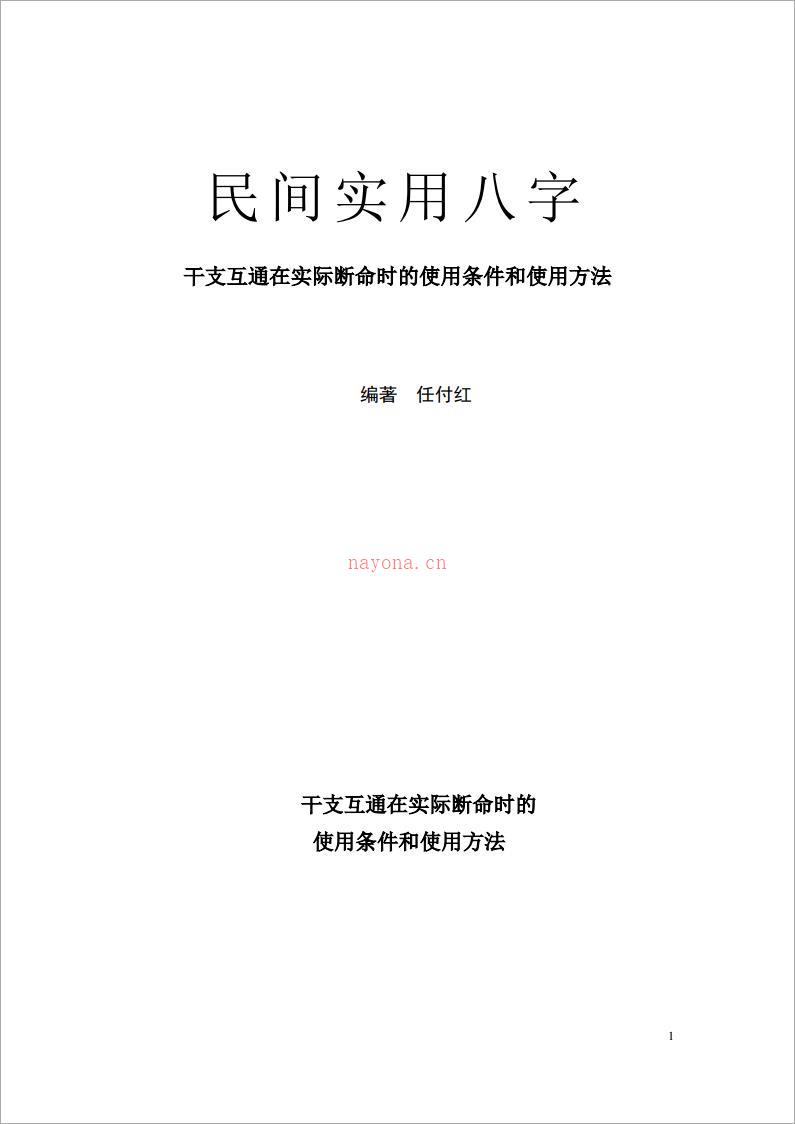 民间实用八字

干支互通在实际断命时的使用条件和使用方法

编著　任付红

nayona.cn

干支互通在实际断命时的
使用条件和使用方法

1